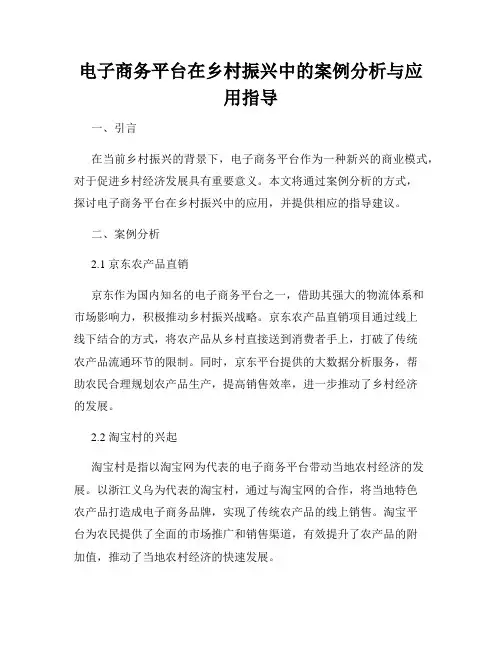 电子商务平台在乡村振兴中的案例分析与应用指导

一、引言

在当前乡村振兴的背景下，电子商务平台作为一种新兴的商业模式，对于促进乡村经济发展具有重要意义。本文将通过案例分析的方式，探讨电子商务平台在乡村振兴中的应用，并提供相应的指导建议。

二、案例分析

2.1 京东农产品直销

京东作为国内知名的电子商务平台之一，借助其强大的物流体系和市场影响力，积极推动乡村振兴战略。京东农产品直销项目通过线上线下结合的方式，将农产品从乡村直接送到消费者手上，打破了传统农产品流通环节的限制。同时，京东平台提供的大数据分析服务，帮助农民合理规划农产品生产，提高销售效率，进一步推动了乡村经济的发展。

2.2 淘宝村的兴起

淘宝村是指以淘宝网为代表的电子商务平台带动当地农村经济的发展。以浙江义乌为代表的淘宝村，通过与淘宝网的合作，将当地特色农产品打造成电子商务品牌，实现了传统农产品的线上销售。淘宝平台为农民提供了全面的市场推广和销售渠道，有效提升了农产品的附加值，推动了当地农村经济的快速发展。